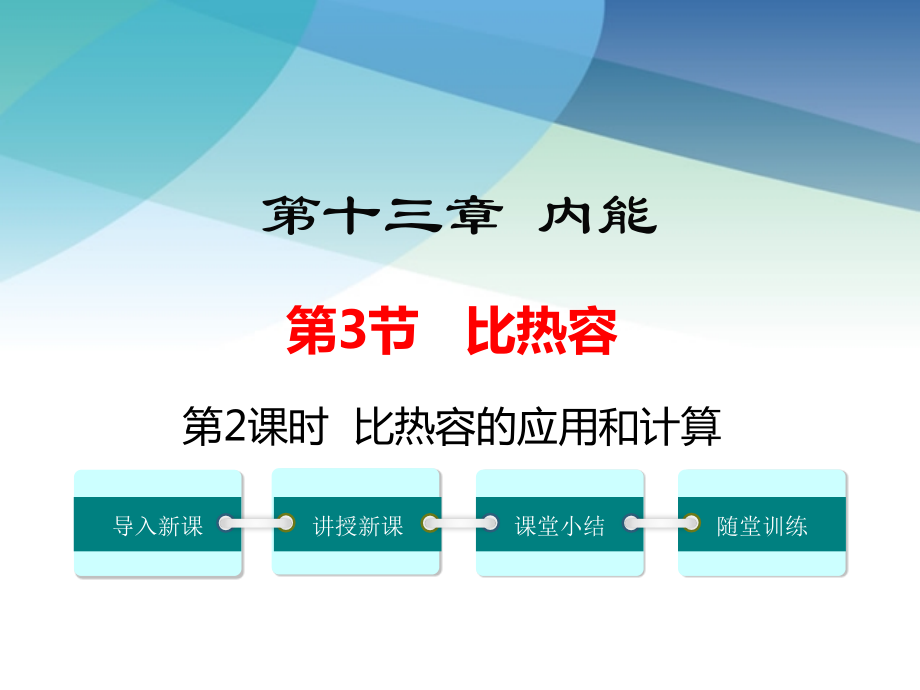 第十三章 内能

第3节 比热容

第2课时 比热容的应用和计算

导入新课

讲授新课

课堂小结

随堂训练